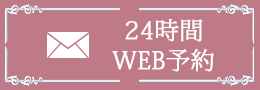 24時間
WEB予約